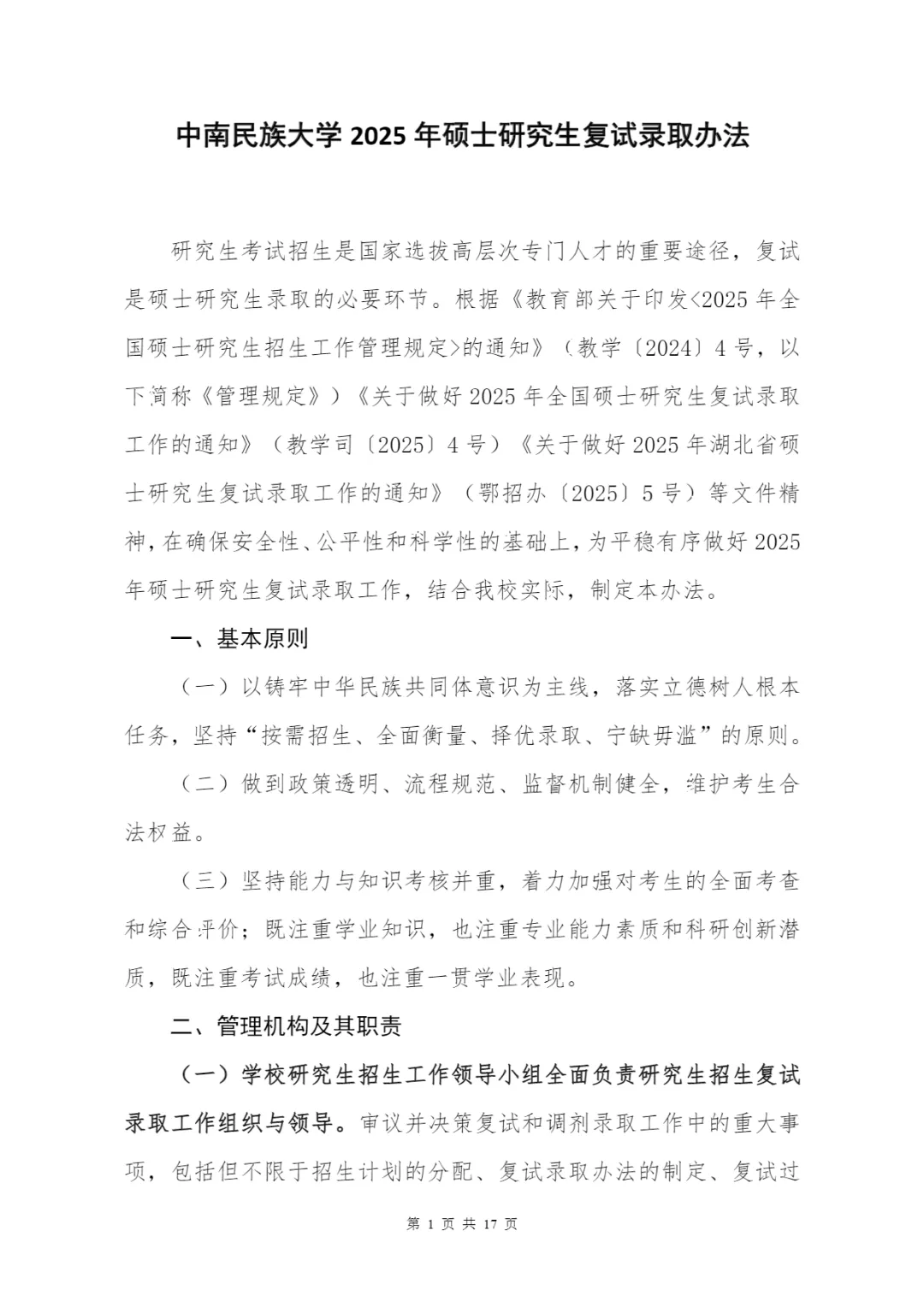 中南民族大学 2025 年硕士研究生复试录取办法

研究生考试招生是国家选拔高层次专门人才的重要途径，复试是硕士研究生录取的必要环节。根据《教育部关于印发<2025 年全国硕士研究生招生工作管理规定>的通知》（教学〔2024〕4 号，以下简称《管理规定》）《关于做好 2025 年全国硕士研究生复试录取工作的通知》（教学司〔2025〕4 号）《关于做好 2025 年湖北省硕士研究生复试录取工作的通知》（鄂招办〔2025〕5 号）等文件精神，在确保安全性、公平性和科学性的基础上，为平稳有序做好 2025 年硕士研究生复试录取工作，结合我校实际，制定本办法。

一、基本原则

（一）以铸牢中华民族共同体意识为主线，落实立德树人根本任务，坚持“按需招生、全面衡量、择优录取、宁缺毋滥”的原则。

（二）做到政策透明、流程规范、监督机制健全，维护考生合法权益。

（三）坚持能力与知识考核并重，着力加强对考生的全面考查和综合评价；既注重学业知识，也注重专业能力素质和科研创新潜质，既注重考试成绩，也注重一贯学业表现。

二、管理机构及其职责

（一）学校研究生招生工作领导小组全面负责研究生招生复试录取工作组织与领导。审议并决策复试和调剂录取工作中的重大事项，包括但不限于招生计划的分配、复试录取办法的制定、复试过

第 1 页 共 17 页